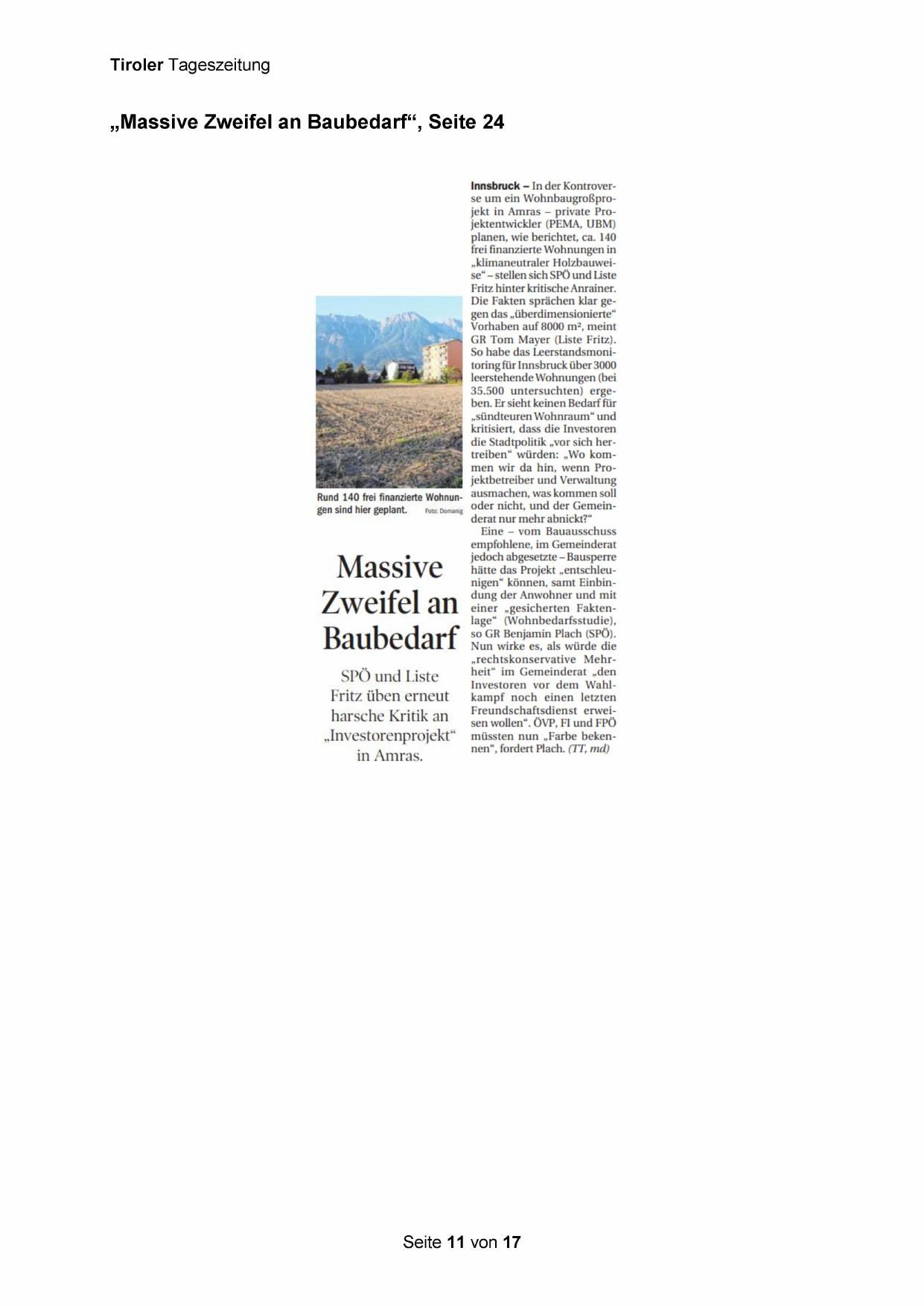 Tiroler Tageszeitung

„Massive Zweifel an Baubedarf“, Seite 24

Rund 140 frei finanzierte Wohnungen sind hier geplant. Foto: Domanig

Massive Zweifel an Baubedarf

SPÖ und Liste Fritz üben erneut harsche Kritik an „Investorenprojekt“ in Amras.

Innsbruck – In der Kontroverse um ein Wohnbaugroßprojekt in Amras – private Projektentwickler (PEMA, UBM) planen, wie berichtet, ca. 140 frei finanzierte Wohnungen in „klimaneutraler Holzbauweise“ – stellen sich SPÖ und Liste Fritz hinter kritische Anrainer. Die Fakten sprächen klar gegen das „überdimensionierte“ Vorhaben auf 8000 m², meint GR Tom Mayer (Liste Fritz). So habe das Leerstandsmonitoring für Innsbruck über 3000 leerstehende Wohnungen (bei 35.500 untersuchten) ergeben. Er sieht keinen Bedarf für „sündteuren Wohnraum“ und kritisiert, dass die Investoren die Stadtpolitik „vor sich hertreiben“ würden: „Wo kommen wir da hin, wenn Projektbetreiber und Verwaltung ausmachen, was kommen soll oder nicht, und der Gemeinderat nur mehr abnickt?“

Eine – vom Bauausschuss empfohlene, im Gemeinderat jedoch abgesetzte – Bausperre hätte das Projekt „entschleunigen“ können, samt Einbindung der Anwohner und mit einer „gesicherten Faktenlage“ (Wohnbedarfsstudie), so GR Benjamin Plach (SPÖ). Nun wirke es, als würde die „rechtskonservative Mehrheit“ im Gemeinderat „den Investoren vor dem Wahlkampf noch einen letzten Freundschaftsdienst erweisen wollen“. ÖVP, FI und FPÖ müssten nun „Farbe bekennen“, fordert Plach. (TT, md)

Seite 11 von 17